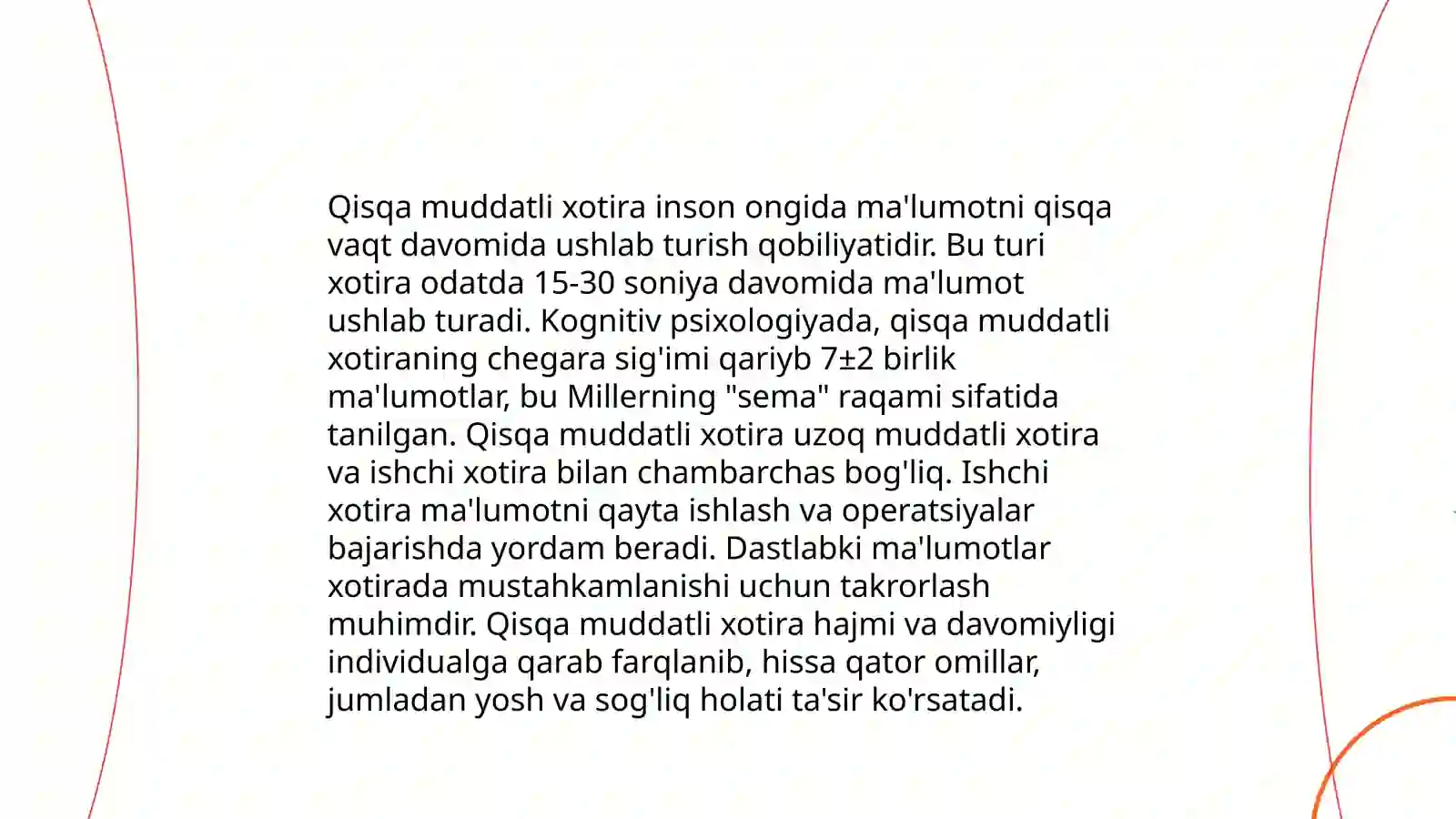 Qisqa muddatli xotira inson ongida ma'lumotni qisqa vaqt davomida ushlab turish qobiliyatidir. Bu turi xotira odatda 15-30 soniya davomida ma'lumot ushlab turadi. Kognitiv psixologiyada, qisqa muddatli xotiraning chegara sig'imi qariyb 7±2 birlik ma'lumotlar, bu Millerning "sema" raqami sifatida tanilgan. Qisqa muddatli xotira uzoq muddatli xotira va ishchi xotira bilan chambarchas bog'liq. Ishchi xotira ma'lumotni qayta ishlash va operatsiyalar bajarishda yordam beradi. Dastlabki ma'lumotlar xotirada mustahkamlanishi uchun takrorlash muhimdir. Qisqa muddatli xotira hajmi va davomiyligi individualga qarab farqlanib, hissa qator omillar, jumladan yosh va sog'liq holati ta'sir ko'rsatadi.